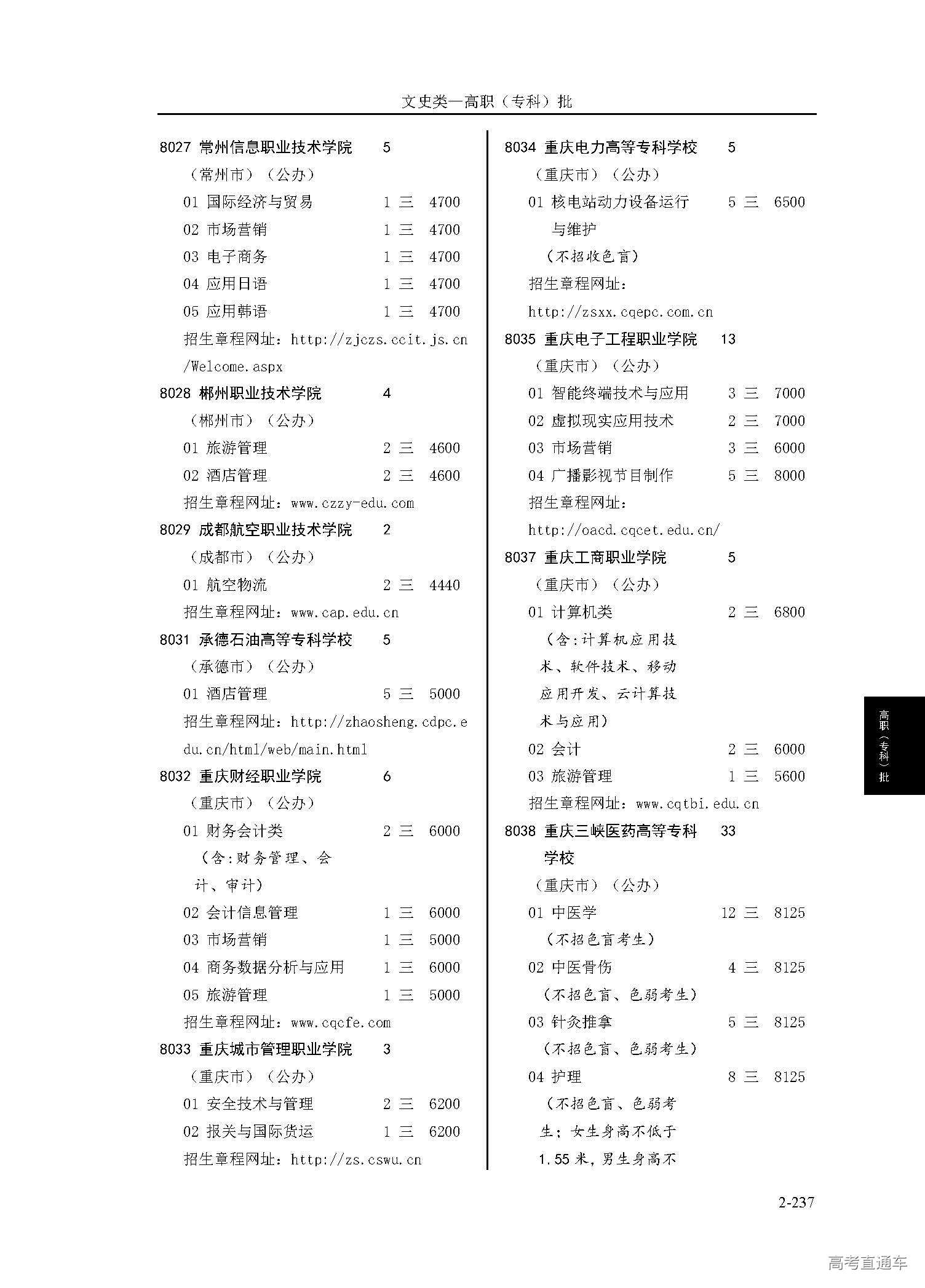 文史类一高职（专科）批

8027 常州信息职业技术学院 5
（常州市）（公办）
01 国际经济与贸易 1 三 4700
02 市场营销 1 三 4700
03 电子商务 1 三 4700
04 应用日语 1 三 4700
05 应用韩语 1 三 4700
招生章程网址：http://zjczs.ccit.js.cn/Welcome.aspx
8028 郴州职业技术学院 4
（郴州市）（公办）
01 旅游管理 2 三 4600
02 酒店管理 2 三 4600
招生章程网址：www.czzy-edu.com
8029 成都航空职业技术学院 2
（成都市）（公办）
01 航空物流 2 三 4440
招生章程网址：www.cap.edu.cn
8031 承德石油高等专科学校 5
（承德市）（公办）
01 酒店管理 5 三 5000
招生章程网址：http://zhaosheng.cdpc.edu.cn/html/web/main.html
8032 重庆财经职业学院 6
（重庆市）（公办）
01 财务会计类 2 三 6000
（含：财务管理、会计、审计）
02 会计信息管理 1 三 6000
03 市场营销 1 三 5000
04 商务数据分析与应用 1 三 6000
05 旅游管理 1 三 5000
招生章程网址：www.cqcfe.com
8033 重庆城市管理职业学院 3
（重庆市）（公办）
01 安全技术与管理 2 三 6200
02 报关与国际货运 1 三 6200
招生章程网址：http://zs.cswu.cn

8034 重庆电力高等专科学校 5
（重庆市）（公办）
01 核电站动力设备运行与维护 5 三 6500
（不招收色盲）
招生章程网址：
http://zsxx.cqepc.com.cn
8035 重庆电子工程职业学院 13
（重庆市）（公办）
01 智能终端技术与应用 3 三 7000
02 虚拟现实应用技术 2 三 7000
03 市场营销 3 三 6000
04 广播影视节目制作 5 三 8000
招生章程网址：
http://oacd.cqcet.edu.cn/
8037 重庆工商职业学院 5
（重庆市）（公办）
01 计算机类 2 三 6800
（含：计算机应用技术、软件技术、移动应用开发、云计算技术与应用）
02 会计 2 三 6000
03 旅游管理 1 三 5600
招生章程网址：www.cqtbi.edu.cn
8038 重庆三峡医药高等专科学校 33
（重庆市）（公办）
01 中医学 12 三 8125
（不招色盲考生）
02 中医骨伤 4 三 8125
（不招色盲、色弱考生）
03 针灸推拿 5 三 8125
（不招色盲、色弱考生）
04 护理 8 三 8125
（不招色盲、色弱考生；女生身高不低于1.55米，男生身高不

高职（专科）批

2-237

高考直通车